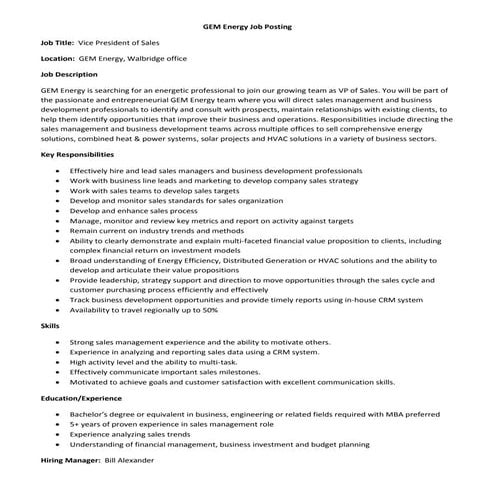 GEM Energy Job Posting

Job Title: Vice President of Sales

Location: GEM Energy, Walbridge office

Job Description

GEM Energy is searching for an energetic professional to join our growing team as VP of Sales. You will be part of the passionate and entrepreneurial GEM Energy team where you will direct sales management and business development professionals to identify and consult with prospects, maintain relationships with existing clients, to help them identify opportunities that improve their business and operations. Responsibilities include directing the sales management and business development teams across multiple offices to sell comprehensive energy solutions, combined heat & power systems, solar projects and HVAC solutions in a variety of business sectors.

Key Responsibilities

- Effectively hire and lead sales managers and business development professionals
- Work with business line leads and marketing to develop company sales strategy
- Work with sales teams to develop sales targets
- Develop and monitor sales standards for sales organization
- Develop and enhance sales process
- Manage, monitor and review key metrics and report on activity against targets
- Remain current on industry trends and methods
- Ability to clearly demonstrate and explain multi-faceted financial value proposition to clients, including complex financial return on investment models
- Broad understanding of Energy Efficiency, Distributed Generation or HVAC solutions and the ability to develop and articulate their value propositions
- Provide leadership, strategy support and direction to move opportunities through the sales cycle and customer purchasing process efficiently and effectively
- Track business development opportunities and provide timely reports using in-house CRM system
- Availability to travel regionally up to 50%

Skills

- Strong sales management experience and the ability to motivate others.
- Experience in analyzing and reporting sales data using a CRM system.
- High activity level and the ability to multi-task.
- Effectively communicate important sales milestones.
- Motivated to achieve goals and customer satisfaction with excellent communication skills.

Education/Experience

- Bachelor's degree or equivalent in business, engineering or related fields required with MBA preferred
- 5+ years of proven experience in sales management role
- Experience analyzing sales trends
- Understanding of financial management, business investment and budget planning

Hiring Manager: Bill Alexander